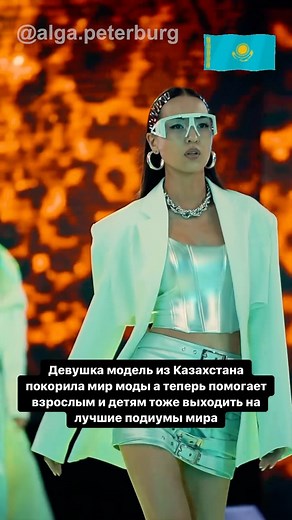 @alga.peterburg

Девушка модель из Казахстана покорила мир моды а теперь помогает взрослым и детям тоже выходить на лучшие подиумы мира